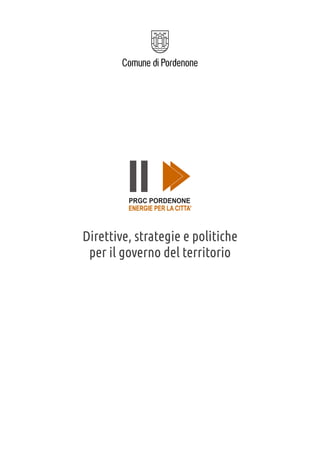 Comune di Pordenone

PRGC PORDENONE
ENERGIE PER LA CITTA'

Direttive, strategie e politiche per il governo del territorio